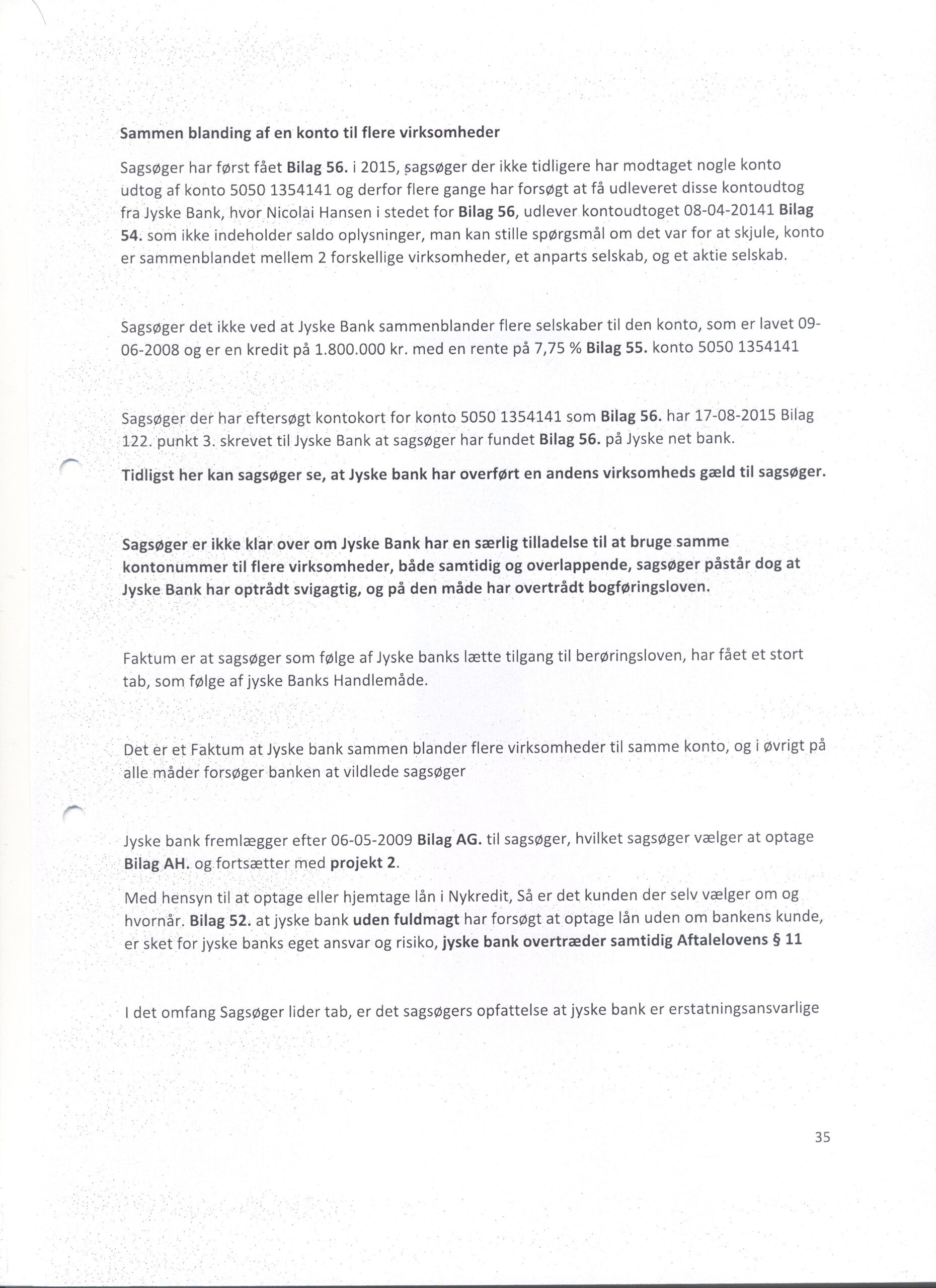 Sammen blanding af en konto til flere virksomheder

Sagsøger har først fået Bilag 56. i 2015, sagsøger der ikke tidligere har modtaget nogle konto udtog af konto 5050 1354141 og derfor flere gange har forsøgt at få udleveret disse kontoudtog fra Jyske Bank, hvor Nicolai Hansen i stedet for Bilag 56, udlever kontoudtoget 08-04-20141 Bilag 54. som ikke indeholder saldo oplysninger, man kan stille spørgsmål om det var for at skjule, konto er sammenblandet mellem 2 forskellige virksomheder, et anparts selskab, og et aktie selskab.

Sagsøger det ikke ved at Jyske Bank sammenblander flere selskaber til den konto, som er lavet 09-06-2008 og er en kredit på 1.800.000 kr. med en rente på 7,75 % Bilag 55. konto 5050 1354141

Sagsøger der har eftersøgt kontokort for konto 5050 1354141 som Bilag 56. har 17-08-2015 Bilag 122. punkt 3. skrevet til Jyske Bank at sagsøger har fundet Bilag 56. på Jyske net bank.

Tidligst her kan sagsøger se, at Jyske bank har overført en andens virksomheds gæld til sagsøger.

Sagsøger er ikke klar over om Jyske Bank har en særlig tilladelse til at bruge samme kontonummer til flere virksomheder, både samtidig og overlappende, sagsøger påstår dog at Jyske Bank har optrådt svigagtig, og på den måde har overtrådt bogføringsloven.

Faktum er at sagsøger som følge af Jyske banks lætte tilgang til berøringsloven, har fået et stort tab, som følge af jyske Banks Handlemåde.

Det er et Faktum at Jyske bank sammen blander flere virksomheder til samme konto, og i øvrigt på alle måder forsøger banken at vildlede sagsøger

Jyske bank fremlægger efter 06-05-2009 Bilag AG. til sagsøger, hvilket sagsøger vælger at optage Bilag AH. og fortsætter med projekt 2.

Med hensyn til at optage eller hjemtage lån i Nykredit, Så er det kunden der selv vælger om og hvornår. Bilag 52. at jyske bank uden fuldmagt har forsøgt at optage lån uden om bankens kunde, er sket for jyske banks eget ansvar og risiko, jyske bank overtræder samtidig Aftalelovens § 11

I det omfang Sagsøger lider tab, er det sagsøgers opfattelse at jyske bank er erstatningsansvarlige

35